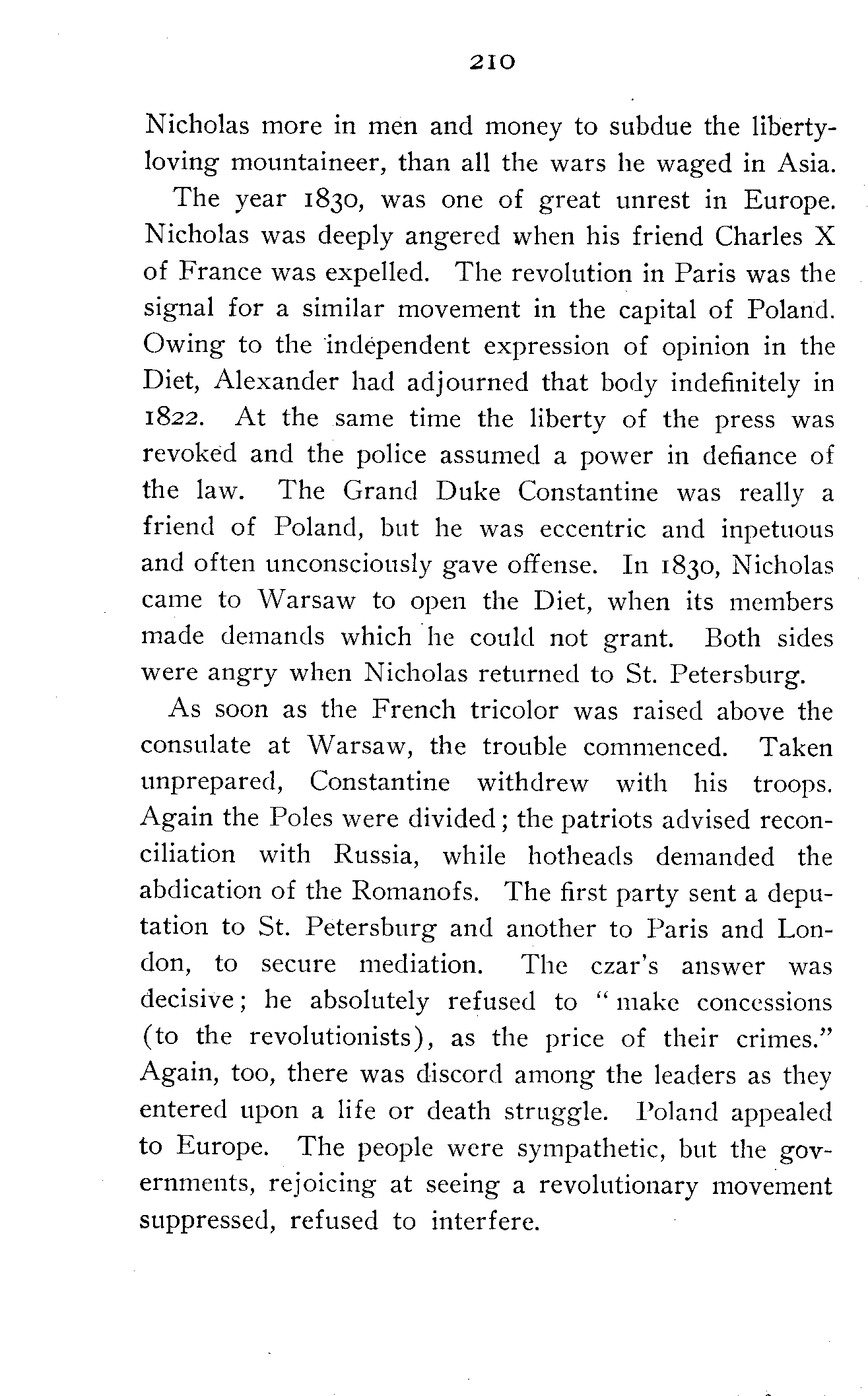 210

Nicholas more in men and money to subdue the liberty-loving mountaineer, than all the wars he waged in Asia.

The year 1830, was one of great unrest in Europe. Nicholas was deeply angered when his friend Charles X of France was expelled. The revolution in Paris was the signal for a similar movement in the capital of Poland. Owing to the independent expression of opinion in the Diet, Alexander had adjourned that body indefinitely in 1822. At the same time the liberty of the press was revoked and the police assumed a power in defiance of the law. The Grand Duke Constantine was really a friend of Poland, but he was eccentric and inpetuous and often unconsciously gave offense. In 1830, Nicholas came to Warsaw to open the Diet, when its members made demands which he could not grant. Both sides were angry when Nicholas returned to St. Petersburg.

As soon as the French tricolor was raised above the consulate at Warsaw, the trouble commenced. Taken unprepared, Constantine withdrew with his troops. Again the Poles were divided; the patriots advised reconciliation with Russia, while hotheads demanded the abdication of the Romanofs. The first party sent a deputation to St. Petersburg and another to Paris and London, to secure mediation. The czar's answer was decisive; he absolutely refused to "make concessions (to the revolutionists), as the price of their crimes." Again, too, there was discord among the leaders as they entered upon a life or death struggle. Poland appealed to Europe. The people were sympathetic, but the governments, rejoicing at seeing a revolutionary movement suppressed, refused to interfere.